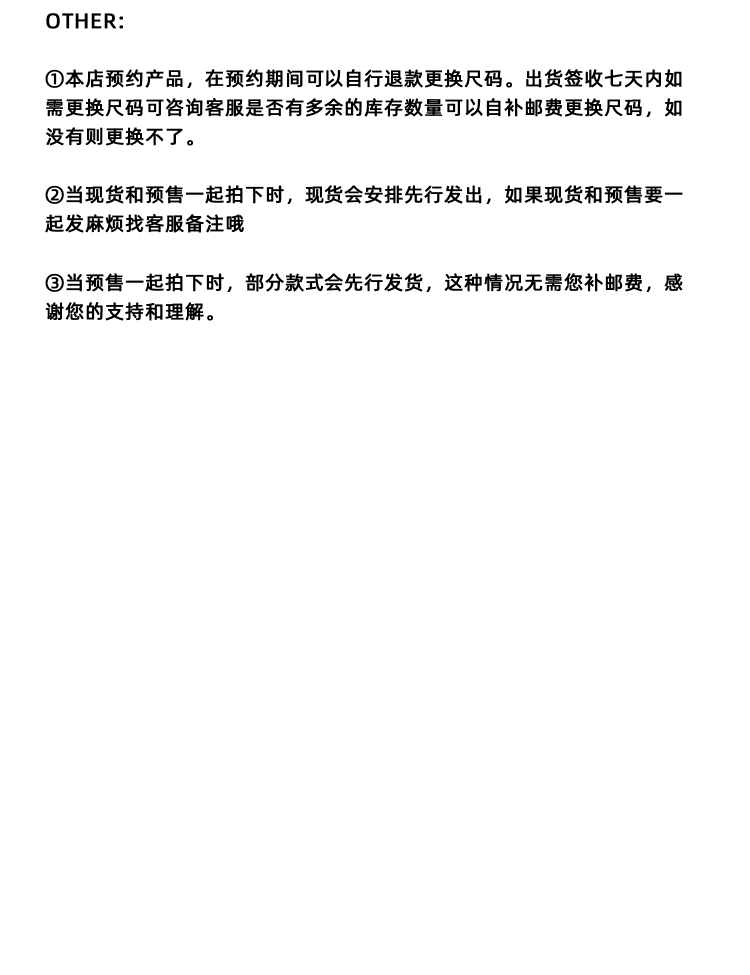 OTHER:

①本店预约产品，在预约期间可以自行退款更换尺码。出货签收七天内如需更换尺码可咨询客服是否有多余的库存数量可以自补邮费更换尺码，如没有则更换不了。

②当现货和预售一起拍下时，现货会安排先行发出，如果现货和预售要一起发麻烦找客服备注哦

③当预售一起拍下时，部分款式会先行发货，这种情况无需您补邮费，感谢您的支持和理解。